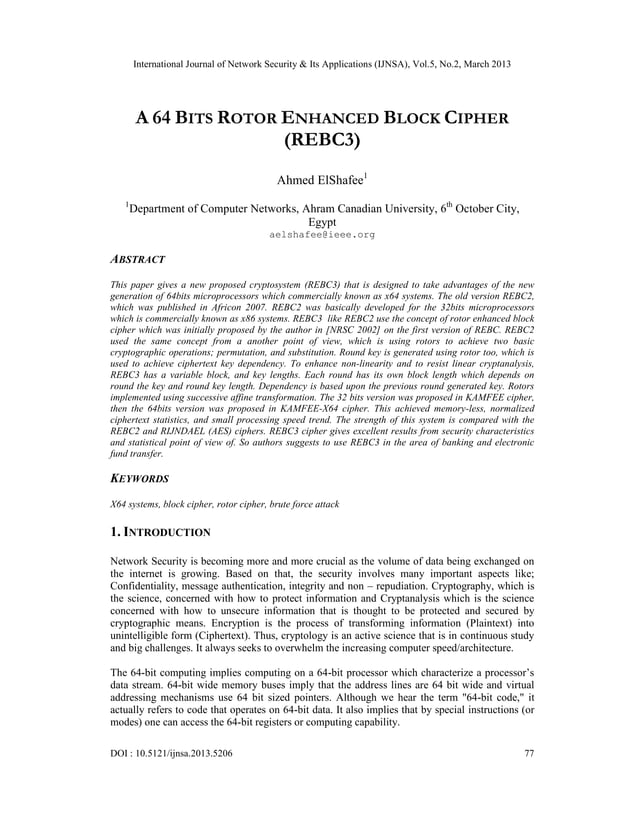 International Journal of Network Security & Its Applications (IJNSA), Vol.5, No.2, March 2013

A 64 BITS ROTOR ENHANCED BLOCK CIPHER (REBC3)

Ahmed ElShafee$^1$

$^1$Department of Computer Networks, Ahram Canadian University, 6$^{th}$ October City, Egypt
aelshafee@ieee.org

ABSTRACT

This paper gives a new proposed cryptosystem (REBC3) that is designed to take advantages of the new generation of 64bits microprocessors which commercially known as x64 systems. The old version REBC2, which was published in Africon 2007. REBC2 was basically developed for the 32bits microprocessors which is commercially known as x86 systems. REBC3 like REBC2 use the concept of rotor enhanced block cipher which was initially proposed by the author in [NRSC 2002] on the first version of REBC. REBC2 used the same concept from a another point of view, which is using rotors to achieve two basic cryptographic operations; permutation, and substitution. Round key is generated using rotor too, which is used to achieve ciphertext key dependency. To enhance non-linearity and to resist linear cryptanalysis, REBC3 has a variable block, and key lengths. Each round has its own block length which depends on round the key and round key length. Dependency is based upon the previous round generated key. Rotors implemented using successive affine transformation. The 32 bits version was proposed in KAMFEE cipher, then the 64bits version was proposed in KAMFEE-X64 cipher. This achieved memory-less, normalized ciphertext statistics, and small processing speed trend. The strength of this system is compared with the REBC2 and RIJNDAEL (AES) ciphers. REBC3 cipher gives excellent results from security characteristics and statistical point of view of. So authors suggests to use REBC3 in the area of banking and electronic fund transfer.

KEYWORDS

X64 systems, block cipher, rotor cipher, brute force attack

1. INTRODUCTION

Network Security is becoming more and more crucial as the volume of data being exchanged on the internet is growing. Based on that, the security involves many important aspects like; Confidentiality, message authentication, integrity and non – repudiation. Cryptography, which is the science, concerned with how to protect information and Cryptanalysis which is the science concerned with how to unsecure information that is thought to be protected and secured by cryptographic means. Encryption is the process of transforming information (Plaintext) into unintelligible form (Ciphertext). Thus, cryptology is an active science that is in continuous study and big challenges. It always seeks to overwhelm the increasing computer speed/architecture.

The 64-bit computing implies computing on a 64-bit processor which characterize a processor's data stream. 64-bit wide memory buses imply that the address lines are 64 bit wide and virtual addressing mechanisms use 64 bit sized pointers. Although we hear the term "64-bit code," it actually refers to code that operates on 64-bit data. It also implies that by special instructions (or modes) one can access the 64-bit registers or computing capability.

DOI : 10.5121/ijnsa.2013.5206 77